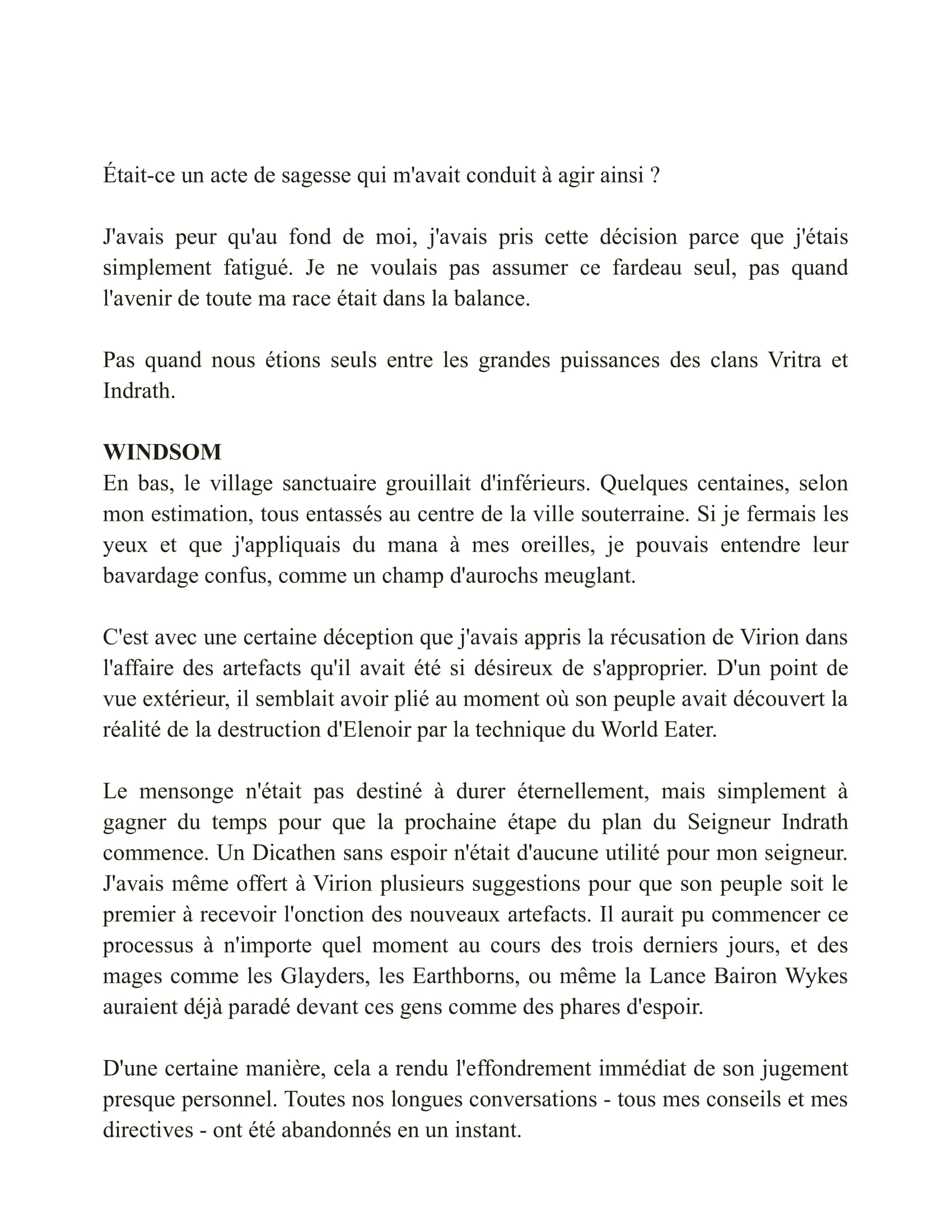 Était-ce un acte de sagesse qui m'avait conduit à agir ainsi ?

J'avais peur qu'au fond de moi, j'avais pris cette décision parce que j'étais simplement fatigué. Je ne voulais pas assumer ce fardeau seul, pas quand l'avenir de toute ma race était dans la balance.

Pas quand nous étions seuls entre les grandes puissances des clans Vritra et Indrath.

WINDSOM
En bas, le village sanctuaire grouillait d'inférieurs. Quelques centaines, selon mon estimation, tous entassés au centre de la ville souterraine. Si je fermais les yeux et que j'appliquais du mana à mes oreilles, je pouvais entendre leur bavardage confus, comme un champ d'aurochs meuglant.

C'est avec une certaine déception que j'avais appris la récusation de Virion dans l'affaire des artefacts qu'il avait été si désireux de s'approprier. D'un point de vue extérieur, il semblait avoir plié au moment où son peuple avait découvert la réalité de la destruction d'Elenoir par la technique du World Eater.

Le mensonge n'était pas destiné à durer éternellement, mais simplement à gagner du temps pour que la prochaine étape du plan du Seigneur Indrath commence. Un Dicathen sans espoir n'était d'aucune utilité pour mon seigneur. J'avais même offert à Virion plusieurs suggestions pour que son peuple soit le premier à recevoir l'onction des nouveaux artefacts. Il aurait pu commencer ce processus à n'importe quel moment au cours des trois derniers jours, et des mages comme les Glayders, les Earthborns, ou même la Lance Bairon Wykes auraient déjà paradé devant ces gens comme des phares d'espoir.

D'une certaine manière, cela a rendu l'effondrement immédiat de son jugement presque personnel. Toutes nos longues conversations - tous mes conseils et mes directives - ont été abandonnés en un instant.